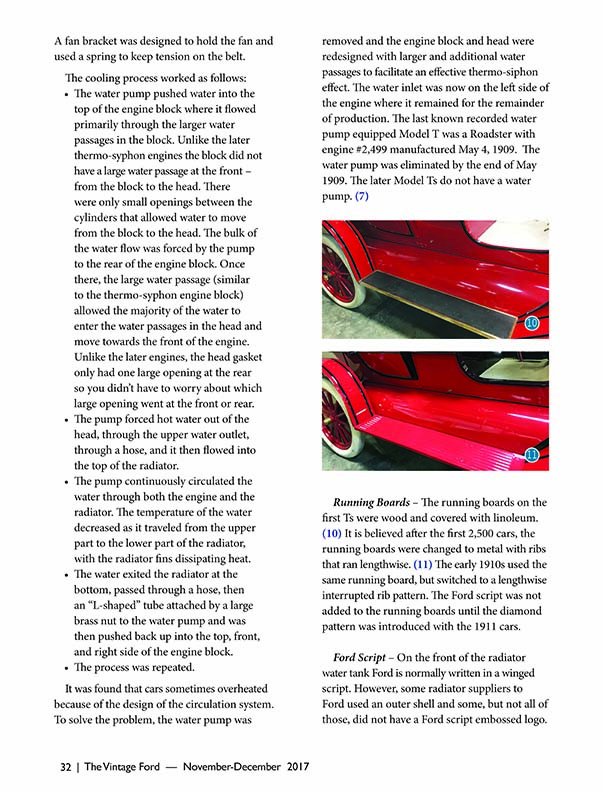 A fan bracket was designed to hold the fan and used a spring to keep tension on the belt.

The cooling process worked as follows:

• The water pump pushed water into the top of the engine block where it flowed primarily through the larger water passages in the block. Unlike the later thermo-syphon engines the block did not have a large water passage at the front – from the block to the head. There were only small openings between the cylinders that allowed water to move from the block to the head. The bulk of the water flow was forced by the pump to the rear of the engine block. Once there, the large water passage (similar to the thermo-syphon engine block) allowed the majority of the water to enter the water passages in the head and move towards the front of the engine. Unlike the later engines, the head gasket only had one large opening at the rear so you didn't have to worry about which large opening went at the front or rear.
• The pump forced hot water out of the head, through the upper water outlet, through a hose, and it then flowed into the top of the radiator.
• The pump continuously circulated the water through both the engine and the radiator. The temperature of the water decreased as it traveled from the upper part to the lower part of the radiator, with the radiator fins dissipating heat.
• The water exited the radiator at the bottom, passed through a hose, then an "L-shaped" tube attached by a large brass nut to the water pump and was then pushed back up into the top, front, and right side of the engine block.
• The process was repeated.

It was found that cars sometimes overheated because of the design of the circulation system. To solve the problem, the water pump was removed and the engine block and head were redesigned with larger and additional water passages to facilitate an effective thermo-siphon effect. The water inlet was now on the left side of the engine where it remained for the remainder of production. The last known recorded water pump equipped Model T was a Roadster with engine #2,499 manufactured May 4, 1909. The water pump was eliminated by the end of May 1909. The later Model Ts do not have a water pump. (7)

10

11

Running Boards – The running boards on the first Ts were wood and covered with linoleum. (10) It is believed after the first 2,500 cars, the running boards were changed to metal with ribs that ran lengthwise. (11) The early 1910s used the same running board, but switched to a lengthwise interrupted rib pattern. The Ford script was not added to the running boards until the diamond pattern was introduced with the 1911 cars.

Ford Script – On the front of the radiator water tank Ford is normally written in a winged script. However, some radiator suppliers to Ford used an outer shell and some, but not all of those, did not have a Ford script embossed logo.

32 | The Vintage Ford — November-December 2017